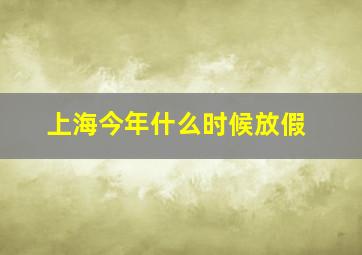 上海今年什么时候放假